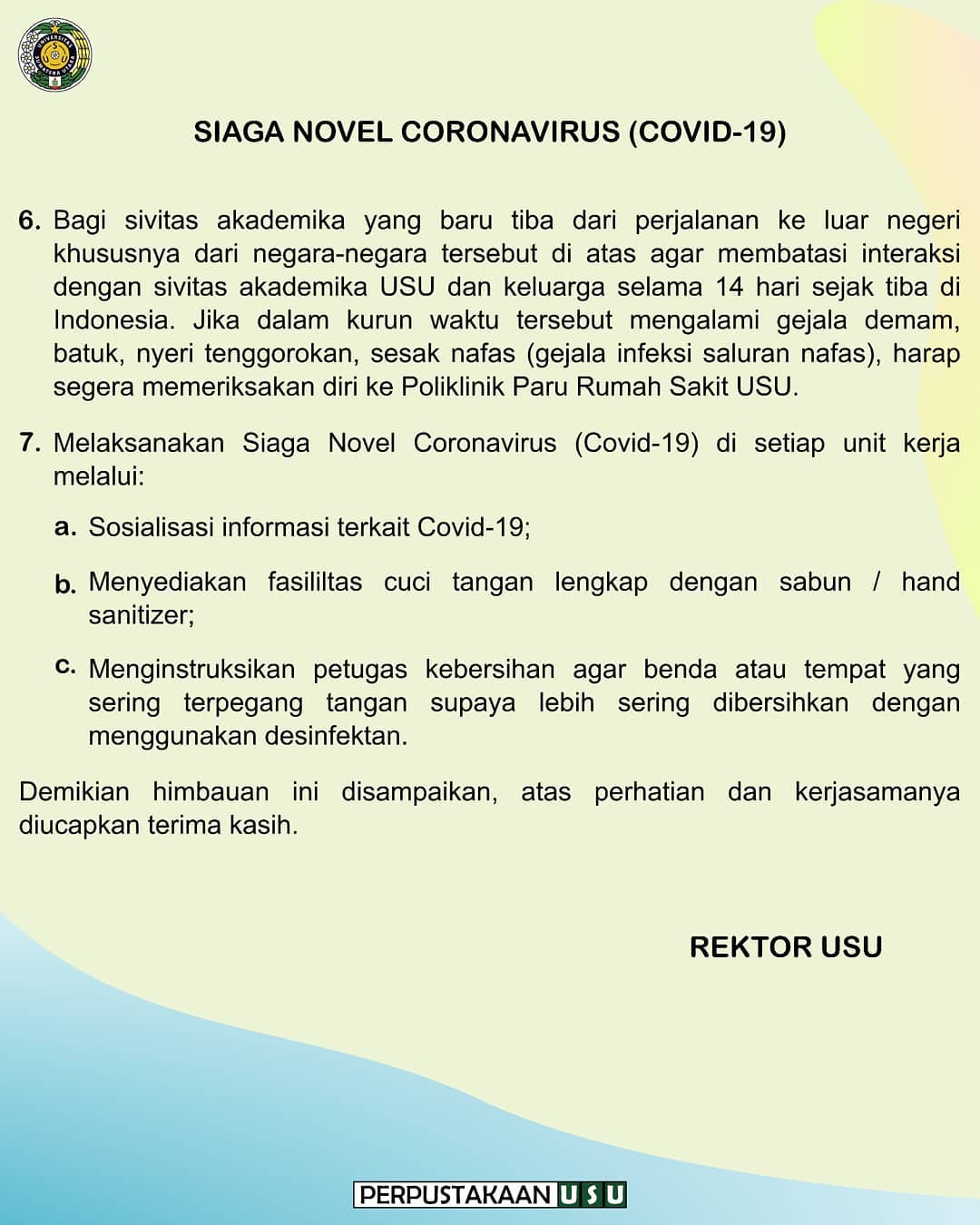 SIAGA NOVEL CORONAVIRUS (COVID-19)

6. Bagi sivitas akademika yang baru tiba dari perjalanan ke luar negeri khususnya dari negara-negara tersebut di atas agar membatasi interaksi dengan sivitas akademika USU dan keluarga selama 14 hari sejak tiba di Indonesia. Jika dalam kurun waktu tersebut mengalami gejala demam, batuk, nyeri tenggorokan, sesak nafas (gejala infeksi saluran nafas), harap segera memeriksakan diri ke Poliklinik Paru Rumah Sakit USU.

7. Melaksanakan Siaga Novel Coronavirus (Covid-19) di setiap unit kerja melalui:

a. Sosialisasi informasi terkait Covid-19;

b. Menyediakan fasililtas cuci tangan lengkap dengan sabun / hand sanitizer;

c. Menginstruksikan petugas kebersihan agar benda atau tempat yang sering terpegang tangan supaya lebih sering dibersihkan dengan menggunakan desinfektan.

Demikian himbauan ini disampaikan, atas perhatian dan kerjasamanya diucapkan terima kasih.

REKTOR USU

PERPUSTAKAAN USU